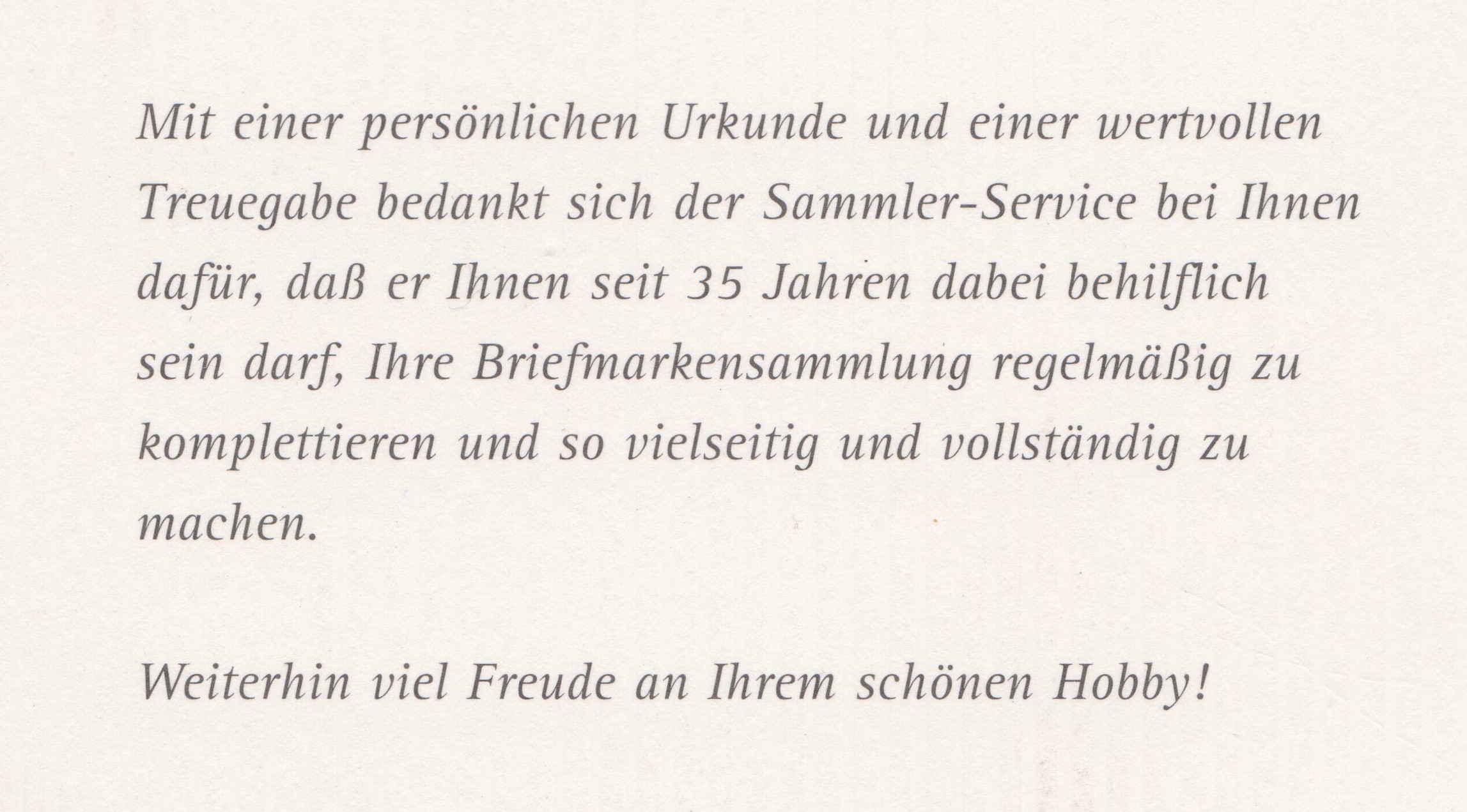 Mit einer persönlichen Urkunde und einer wertvollen Treuegabe bedankt sich der Sammler-Service bei Ihnen dafür, daß er Ihnen seit 35 Jahren dabei behilflich sein darf, Ihre Briefmarkensammlung regelmäßig zu komplettieren und so vielseitig und vollständig zu machen.

Weiterhin viel Freude an Ihrem schönen Hobby!